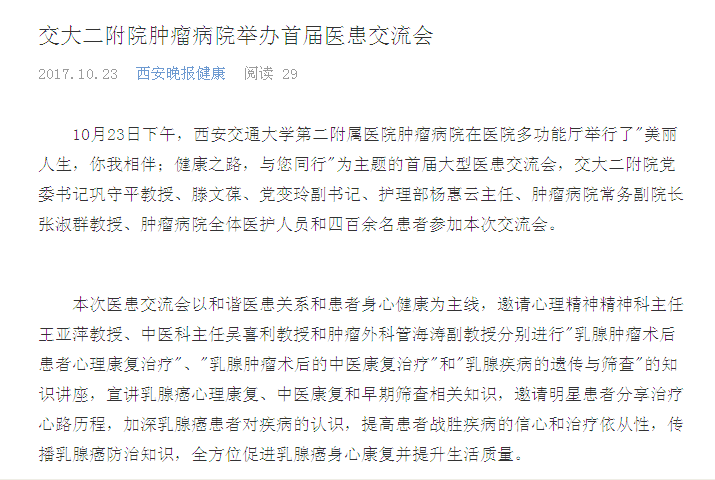 交大二附院肿瘤病院举办首届医患交流会

2017.10.23　西安晚报健康　阅读 29

10月23日下午，西安交通大学第二附属医院肿瘤病院在医院多功能厅举行了"美丽人生，你我相伴；健康之路，与您同行"为主题的首届大型医患交流会，交大二附院党委书记巩守平教授、滕文葆、党变玲副书记、护理部杨惠云主任、肿瘤病院常务副院长张淑群教授、肿瘤病院全体医护人员和四百余名患者参加本次交流会。

本次医患交流会以和谐医患关系和患者身心健康为主线，邀请心理精神精神科主任王亚萍教授、中医科主任吴喜利教授和肿瘤外科管海涛副教授分别进行"乳腺肿瘤术后患者心理康复治疗"、"乳腺肿瘤术后的中医康复治疗"和"乳腺疾病的遗传与筛查"的知识讲座，宣讲乳腺癌心理康复、中医康复和早期筛查相关知识，邀请明星患者分享治疗心路历程，加深乳腺癌患者对疾病的认识，提高患者战胜疾病的信心和治疗依从性，传播乳腺癌防治知识，全方位促进乳腺癌身心康复并提升生活质量。